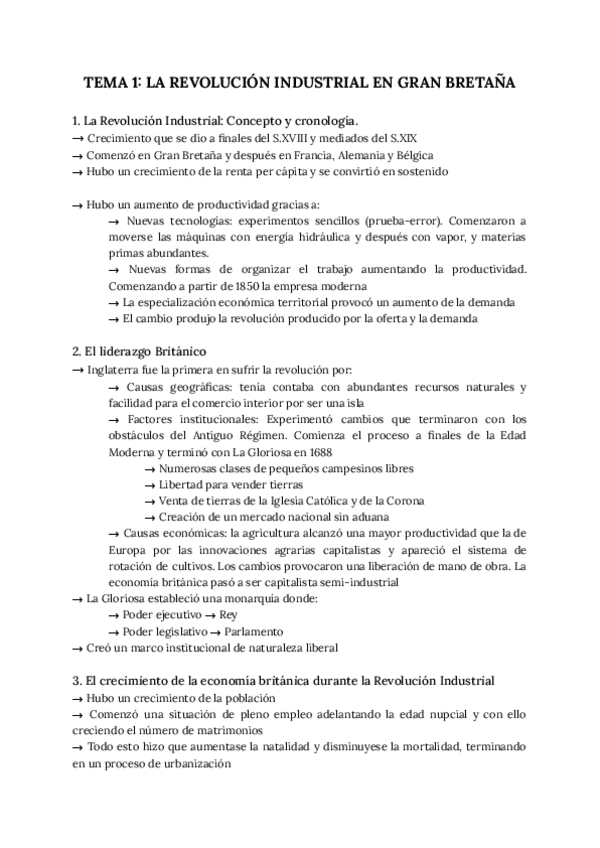 TEMA 1: LA REVOLUCIÓN INDUSTRIAL EN GRAN BRETAÑA

1. La Revolución Industrial: Concepto y cronología.
→ Crecimiento que se dio a finales del S.XVIII y mediados del S.XIX
→ Comenzó en Gran Bretaña y después en Francia, Alemania y Bélgica
→ Hubo un crecimiento de la renta per cápita y se convirtió en sostenido

→ Hubo un aumento de productividad gracias a:
→ Nuevas tecnologías: experimentos sencillos (prueba-error). Comenzaron a moverse las máquinas con energía hidráulica y después con vapor, y materias primas abundantes.
→ Nuevas formas de organizar el trabajo aumentando la productividad. Comenzando a partir de 1850 la empresa moderna
→ La especialización económica territorial provocó un aumento de la demanda
→ El cambio produjo la revolución producido por la oferta y la demanda

2. El liderazgo Británico
→ Inglaterra fue la primera en sufrir la revolución por:
→ Causas geográficas: tenia contaba con abundantes recursos naturales y facilidad para el comercio interior por ser una isla
→ Factores institucionales: Experimentó cambios que terminaron con los obstáculos del Antiguo Régimen. Comienza el proceso a finales de la Edad Moderna y terminó con La Gloriosa en 1688
→ Numerosas clases de pequeños campesinos libres
→ Libertad para vender tierras
→ Venta de tierras de la Iglesia Católica y de la Corona
→ Creación de un mercado nacional sin aduana
→ Causas económicas: la agricultura alcanzó una mayor productividad que la de Europa por las innovaciones agrarias capitalistas y apareció el sistema de rotación de cultivos. Los cambios provocaron una liberación de mano de obra. La economía británica pasó a ser capitalista semi-industrial
→ La Gloriosa estableció una monarquía donde:
→ Poder ejecutivo → Rey
→ Poder legislativo → Parlamento
→ Creó un marco institucional de naturaleza liberal

3. El crecimiento de la economía británica durante la Revolución Industrial
→ Hubo un crecimiento de la población
→ Comenzó una situación de pleno empleo adelantando la edad nupcial y con ello creciendo el número de matrimonios
→ Todo esto hizo que aumentase la natalidad y disminuyese la mortalidad, terminando en un proceso de urbanización